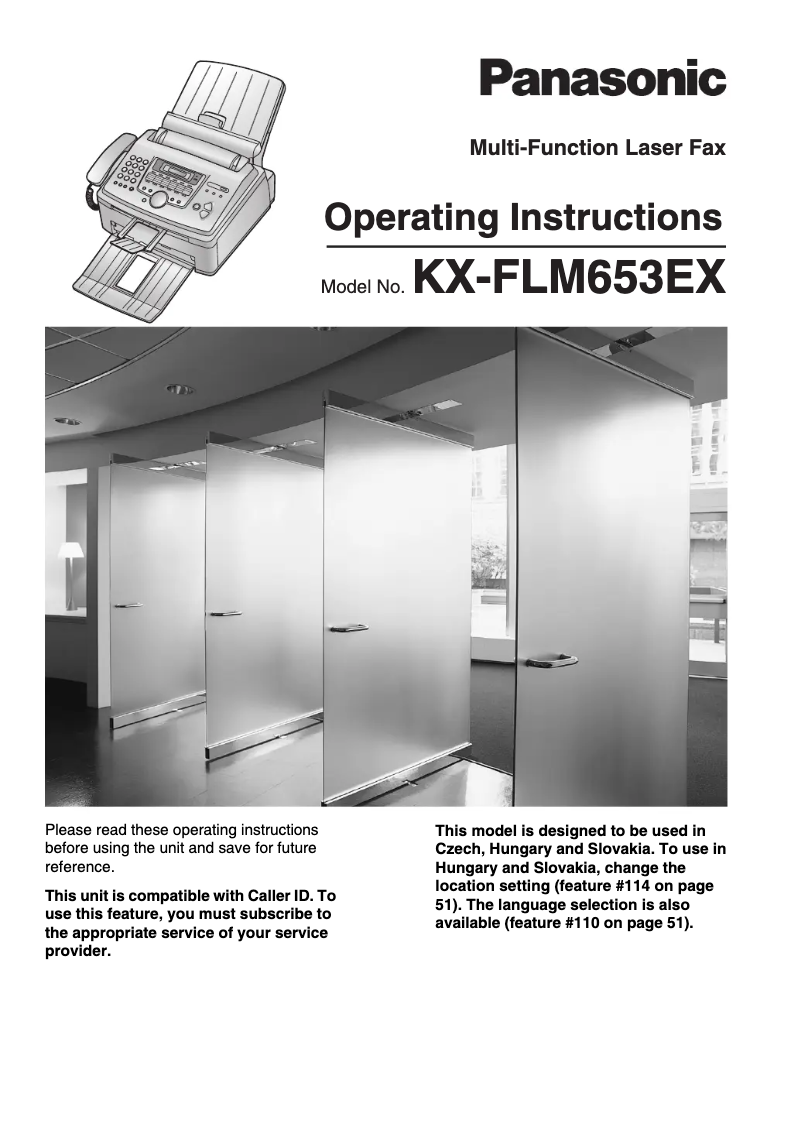 Panasonic

Multi-Function Laser Fax

Operating Instructions

Model No. KX-FLM653EX

Please read these operating instructions before using the unit and save for future reference.

This unit is compatible with Caller ID. To use this feature, you must subscribe to the appropriate service of your service provider.

This model is designed to be used in Czech, Hungary and Slovakia. To use in Hungary and Slovakia, change the location setting (feature #114 on page 51). The language selection is also available (feature #110 on page 51).